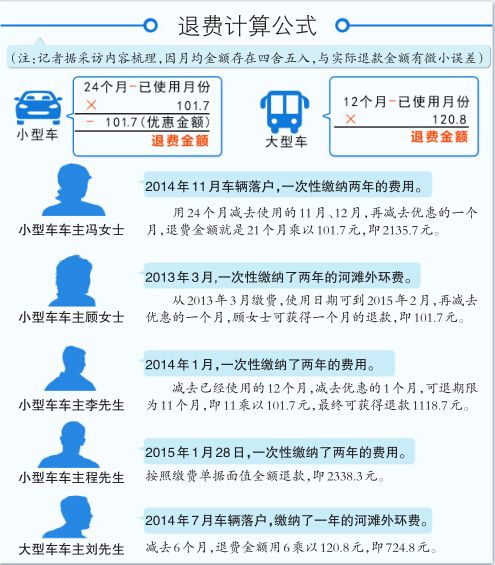 退费计算公式

（注：记者据采访内容梳理，因月均金额存在四舍五入，与实际退款金额有微小误差）

小型车

24个月－已使用月份
× 101.7
－ 101.7（优惠金额）
退费金额

大型车

12个月－已使用月份
× 120.8
退费金额

小型车车主冯女士

2014年11月车辆落户，一次性缴纳两年的费用。

用24个月减去使用的11月、12月，再减去优惠的一个月，退费金额就是21个月乘以101.7元，即2135.7元。

小型车车主顾女士

2013年3月，一次性缴纳了两年的河滩外环费。

从2013年3月缴费，使用日期可到2015年2月，再减去优惠的一个月，顾女士可获得一个月的退款，即101.7元。

小型车车主李先生

2014年1月，一次性缴纳了两年的费用。

减去已经使用的12个月，减去优惠的1个月，可退期限为11个月，即11乘以101.7元，最终可获得退款1118.7元。

小型车车主程先生

2015年1月28日，一次性缴纳了两年的费用。

按照缴费单据面值全额退款，即2338.3元。

大型车车主刘先生

2014年7月车辆落户，缴纳了一年的河滩外环费。

减去6个月，退费金额用6乘以120.8元，即724.8元。